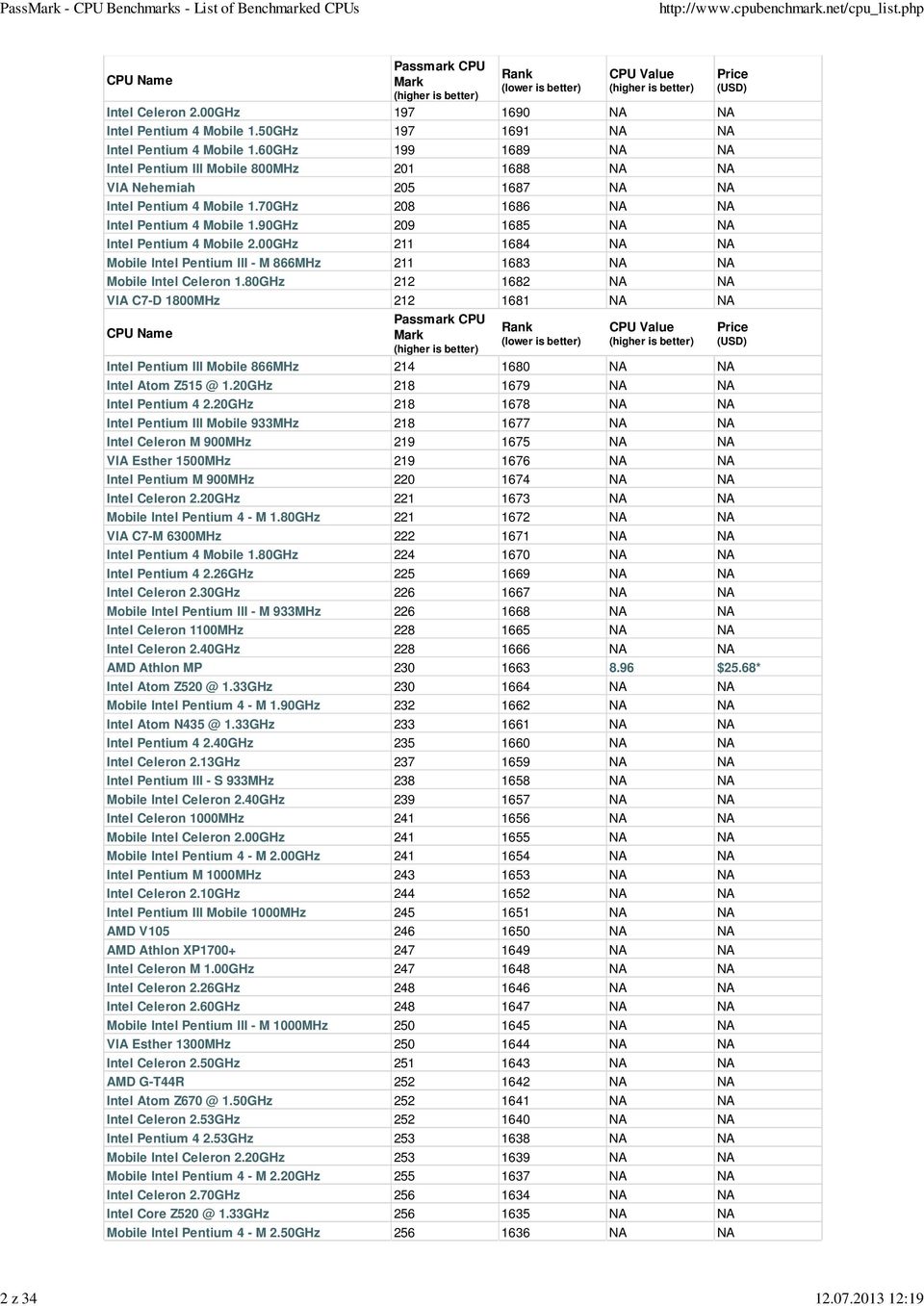 PassMark - CPU Benchmarks - List of Benchmarked CPUs http://www.cpubenchmark.net/cpu_list.php

| CPU Name | Passmark CPU Mark (higher is better) | Rank (lower is better) | CPU Value (higher is better) | Price (USD) |
|---|---|---|---|---|
| Intel Celeron 2.00GHz | 197 | 1690 | NA | NA |
| Intel Pentium 4 Mobile 1.50GHz | 197 | 1691 | NA | NA |
| Intel Pentium 4 Mobile 1.60GHz | 199 | 1689 | NA | NA |
| Intel Pentium III Mobile 800MHz | 201 | 1688 | NA | NA |
| VIA Nehemiah | 205 | 1687 | NA | NA |
| Intel Pentium 4 Mobile 1.70GHz | 208 | 1686 | NA | NA |
| Intel Pentium 4 Mobile 1.90GHz | 209 | 1685 | NA | NA |
| Intel Pentium 4 Mobile 2.00GHz | 211 | 1684 | NA | NA |
| Mobile Intel Pentium III - M 866MHz | 211 | 1683 | NA | NA |
| Mobile Intel Celeron 1.80GHz | 212 | 1682 | NA | NA |
| VIA C7-D 1800MHz | 212 | 1681 | NA | NA |
| CPU Name | Passmark CPU Mark (higher is better) | Rank (lower is better) | CPU Value (higher is better) | Price (USD) |
| Intel Pentium III Mobile 866MHz | 214 | 1680 | NA | NA |
| Intel Atom Z515 @ 1.20GHz | 218 | 1679 | NA | NA |
| Intel Pentium 4 2.20GHz | 218 | 1678 | NA | NA |
| Intel Pentium III Mobile 933MHz | 218 | 1677 | NA | NA |
| Intel Celeron M 900MHz | 219 | 1675 | NA | NA |
| VIA Esther 1500MHz | 219 | 1676 | NA | NA |
| Intel Pentium M 900MHz | 220 | 1674 | NA | NA |
| Intel Celeron 2.20GHz | 221 | 1673 | NA | NA |
| Mobile Intel Pentium 4 - M 1.80GHz | 221 | 1672 | NA | NA |
| VIA C7-M 6300MHz | 222 | 1671 | NA | NA |
| Intel Pentium 4 Mobile 1.80GHz | 224 | 1670 | NA | NA |
| Intel Pentium 4 2.26GHz | 225 | 1669 | NA | NA |
| Intel Celeron 2.30GHz | 226 | 1667 | NA | NA |
| Mobile Intel Pentium III - M 933MHz | 226 | 1668 | NA | NA |
| Intel Celeron 1100MHz | 228 | 1665 | NA | NA |
| Intel Celeron 2.40GHz | 228 | 1666 | NA | NA |
| AMD Athlon MP | 230 | 1663 | 8.96 | $25.68* |
| Intel Atom Z520 @ 1.33GHz | 230 | 1664 | NA | NA |
| Mobile Intel Pentium 4 - M 1.90GHz | 232 | 1662 | NA | NA |
| Intel Atom N435 @ 1.33GHz | 233 | 1661 | NA | NA |
| Intel Pentium 4 2.40GHz | 235 | 1660 | NA | NA |
| Intel Celeron 2.13GHz | 237 | 1659 | NA | NA |
| Intel Pentium III - S 933MHz | 238 | 1658 | NA | NA |
| Mobile Intel Celeron 2.40GHz | 239 | 1657 | NA | NA |
| Intel Celeron 1000MHz | 241 | 1656 | NA | NA |
| Mobile Intel Celeron 2.00GHz | 241 | 1655 | NA | NA |
| Mobile Intel Pentium 4 - M 2.00GHz | 241 | 1654 | NA | NA |
| Intel Pentium M 1000MHz | 243 | 1653 | NA | NA |
| Intel Celeron 2.10GHz | 244 | 1652 | NA | NA |
| Intel Pentium III Mobile 1000MHz | 245 | 1651 | NA | NA |
| AMD V105 | 246 | 1650 | NA | NA |
| AMD Athlon XP1700+ | 247 | 1649 | NA | NA |
| Intel Celeron M 1.00GHz | 247 | 1648 | NA | NA |
| Intel Celeron 2.26GHz | 248 | 1646 | NA | NA |
| Intel Celeron 2.60GHz | 248 | 1647 | NA | NA |
| Mobile Intel Pentium III - M 1000MHz | 250 | 1645 | NA | NA |
| VIA Esther 1300MHz | 250 | 1644 | NA | NA |
| Intel Celeron 2.50GHz | 251 | 1643 | NA | NA |
| AMD G-T44R | 252 | 1642 | NA | NA |
| Intel Atom Z670 @ 1.50GHz | 252 | 1641 | NA | NA |
| Intel Celeron 2.53GHz | 252 | 1640 | NA | NA |
| Intel Pentium 4 2.53GHz | 253 | 1638 | NA | NA |
| Mobile Intel Celeron 2.20GHz | 253 | 1639 | NA | NA |
| Mobile Intel Pentium 4 - M 2.20GHz | 255 | 1637 | NA | NA |
| Intel Celeron 2.70GHz | 256 | 1634 | NA | NA |
| Intel Core Z520 @ 1.33GHz | 256 | 1635 | NA | NA |
| Mobile Intel Pentium 4 - M 2.50GHz | 256 | 1636 | NA | NA |

2 z 34 12.07.2013 12:19